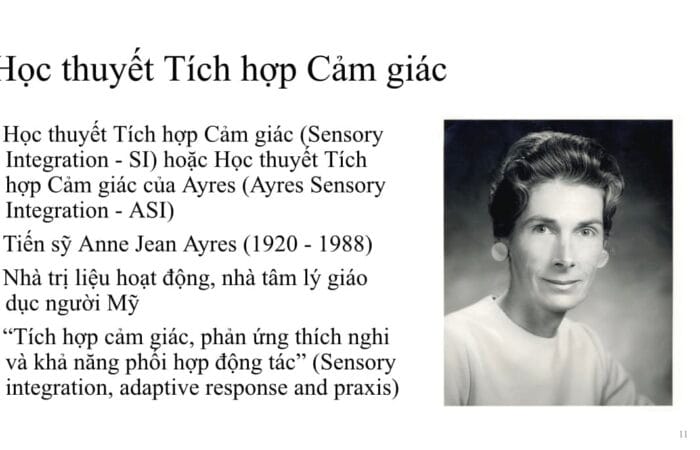 Học thuyết Tích hợp Cảm giác

Học thuyết Tích hợp Cảm giác (Sensory Integration - SI) hoặc Học thuyết Tích hợp Cảm giác của Ayres (Ayres Sensory Integration - ASI)

Tiến sỹ Anne Jean Ayres (1920 - 1988)

Nhà trị liệu hoạt động, nhà tâm lý giáo dục người Mỹ

"Tích hợp cảm giác, phản ứng thích nghi và khả năng phối hợp động tác" (Sensory integration, adaptive response and praxis)

11